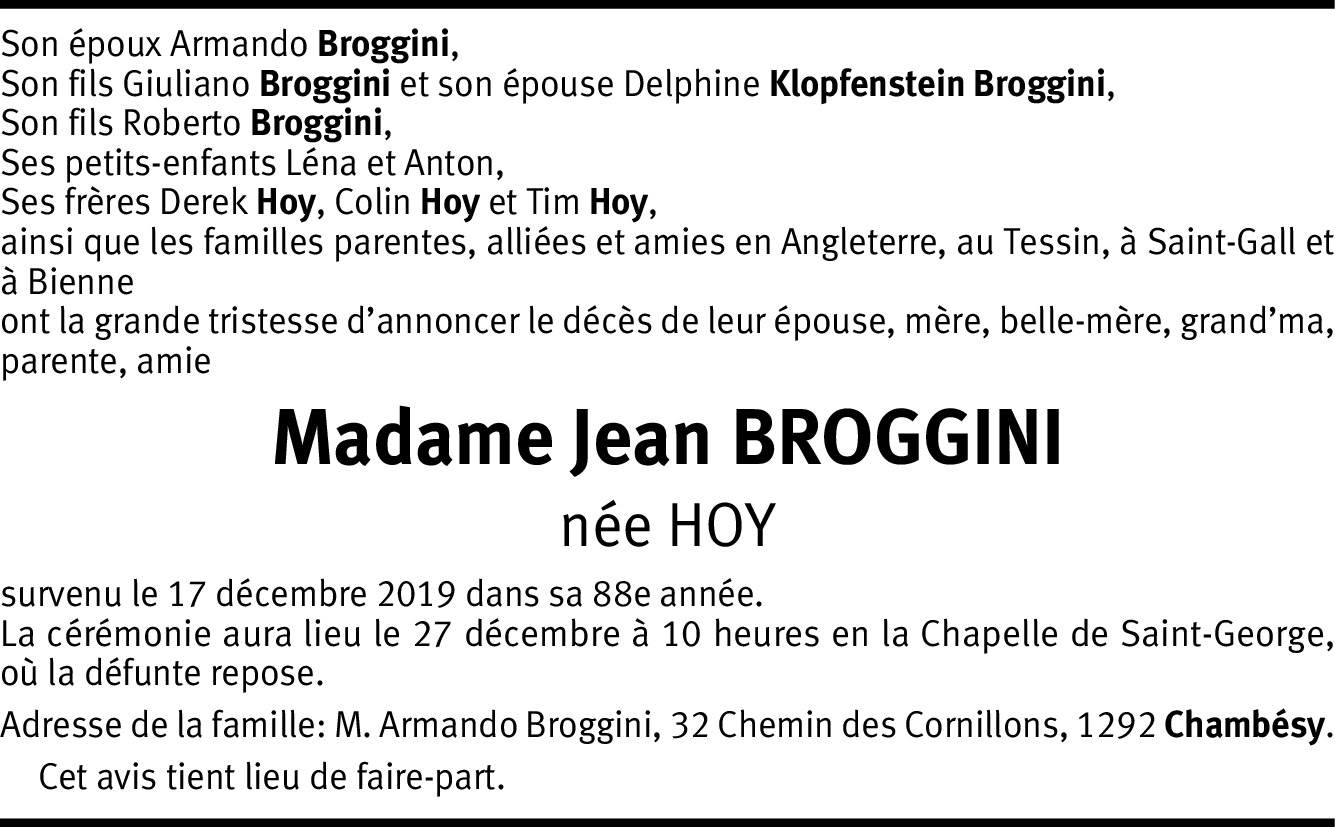 Son époux Armando Broggini,
Son fils Giuliano Broggini et son épouse Delphine Klopfenstein Broggini,
Son fils Roberto Broggini,
Ses petits-enfants Léna et Anton,
Ses frères Derek Hoy, Colin Hoy et Tim Hoy,
ainsi que les familles parentes, alliées et amies en Angleterre, au Tessin, à Saint-Gall et à Bienne
ont la grande tristesse d'annoncer le décès de leur épouse, mère, belle-mère, grand'ma, parente, amie

Madame Jean BROGGINI
née HOY

survenu le 17 décembre 2019 dans sa 88e année.
La cérémonie aura lieu le 27 décembre à 10 heures en la Chapelle de Saint-George, où la défunte repose.

Adresse de la famille: M. Armando Broggini, 32 Chemin des Cornillons, 1292 Chambésy.

Cet avis tient lieu de faire-part.